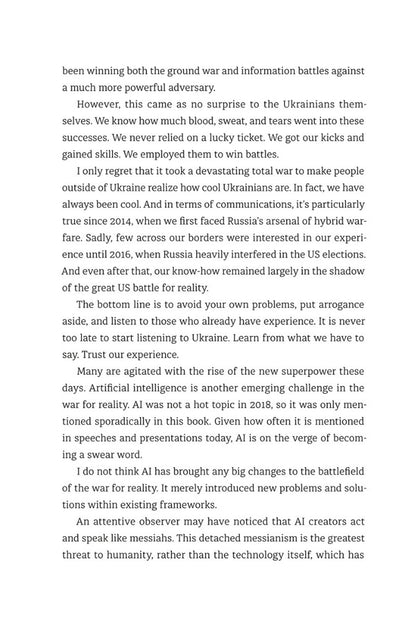 been winning both the ground war and information battles against a much more powerful adversary.

However, this came as no surprise to the Ukrainians themselves. We know how much blood, sweat, and tears went into these successes. We never relied on a lucky ticket. We got our kicks and gained skills. We employed them to win battles.

I only regret that it took a devastating total war to make people outside of Ukraine realize how cool Ukrainians are. In fact, we have always been cool. And in terms of communications, it's particularly true since 2014, when we first faced Russia's arsenal of hybrid warfare. Sadly, few across our borders were interested in our experience until 2016, when Russia heavily interfered in the US elections. And even after that, our know-how remained largely in the shadow of the great US battle for reality.

The bottom line is to avoid your own problems, put arrogance aside, and listen to those who already have experience. It is never too late to start listening to Ukraine. Learn from what we have to say. Trust our experience.

Many are agitated with the rise of the new superpower these days. Artificial intelligence is another emerging challenge in the war for reality. AI was not a hot topic in 2018, so it was only mentioned sporadically in this book. Given how often it is mentioned in speeches and presentations today, AI is on the verge of becoming a swear word.

I do not think AI has brought any big changes to the battlefield of the war for reality. It merely introduced new problems and solutions within existing frameworks.

An attentive observer may have noticed that AI creators act and speak like messiahs. This detached messianism is the greatest threat to humanity, rather than the technology itself, which has